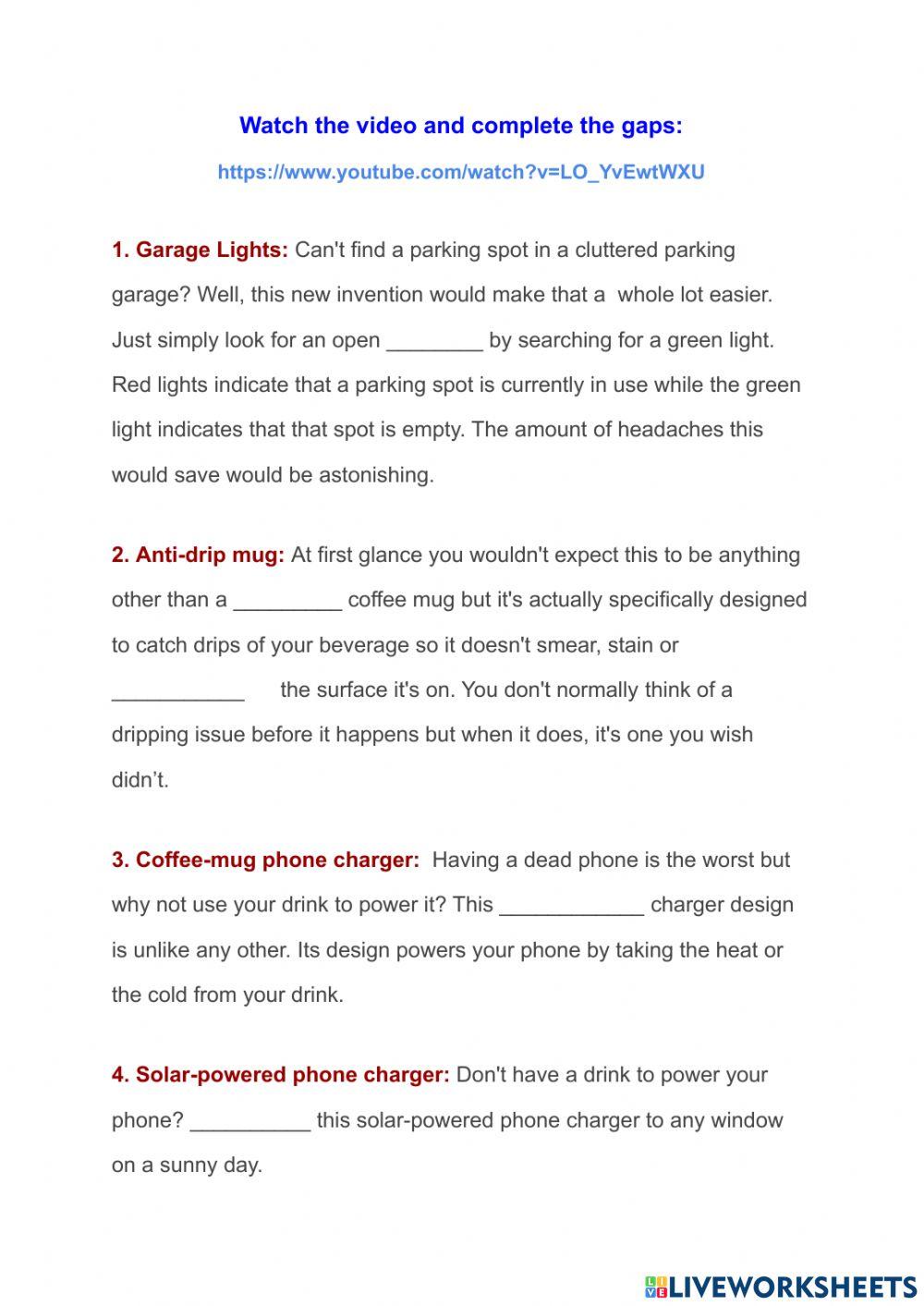 Watch the video and complete the gaps:

https://www.youtube.com/watch?v=LO_YvEwtWXU

1. Garage Lights: Can't find a parking spot in a cluttered parking garage? Well, this new invention would make that a whole lot easier. Just simply look for an open ________ by searching for a green light. Red lights indicate that a parking spot is currently in use while the green light indicates that that spot is empty. The amount of headaches this would save would be astonishing.

2. Anti-drip mug: At first glance you wouldn't expect this to be anything other than a _________ coffee mug but it's actually specifically designed to catch drips of your beverage so it doesn't smear, stain or ___________ the surface it's on. You don't normally think of a dripping issue before it happens but when it does, it's one you wish didn't.

3. Coffee-mug phone charger: Having a dead phone is the worst but why not use your drink to power it? This ____________ charger design is unlike any other. Its design powers your phone by taking the heat or the cold from your drink.

4. Solar-powered phone charger: Don't have a drink to power your phone? __________ this solar-powered phone charger to any window on a sunny day.

LIVEWORKSHEETS